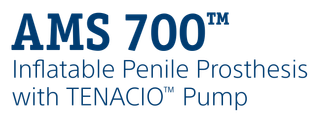 AMS 700™
Inflatable Penile Prosthesis with TENACIO™ Pump